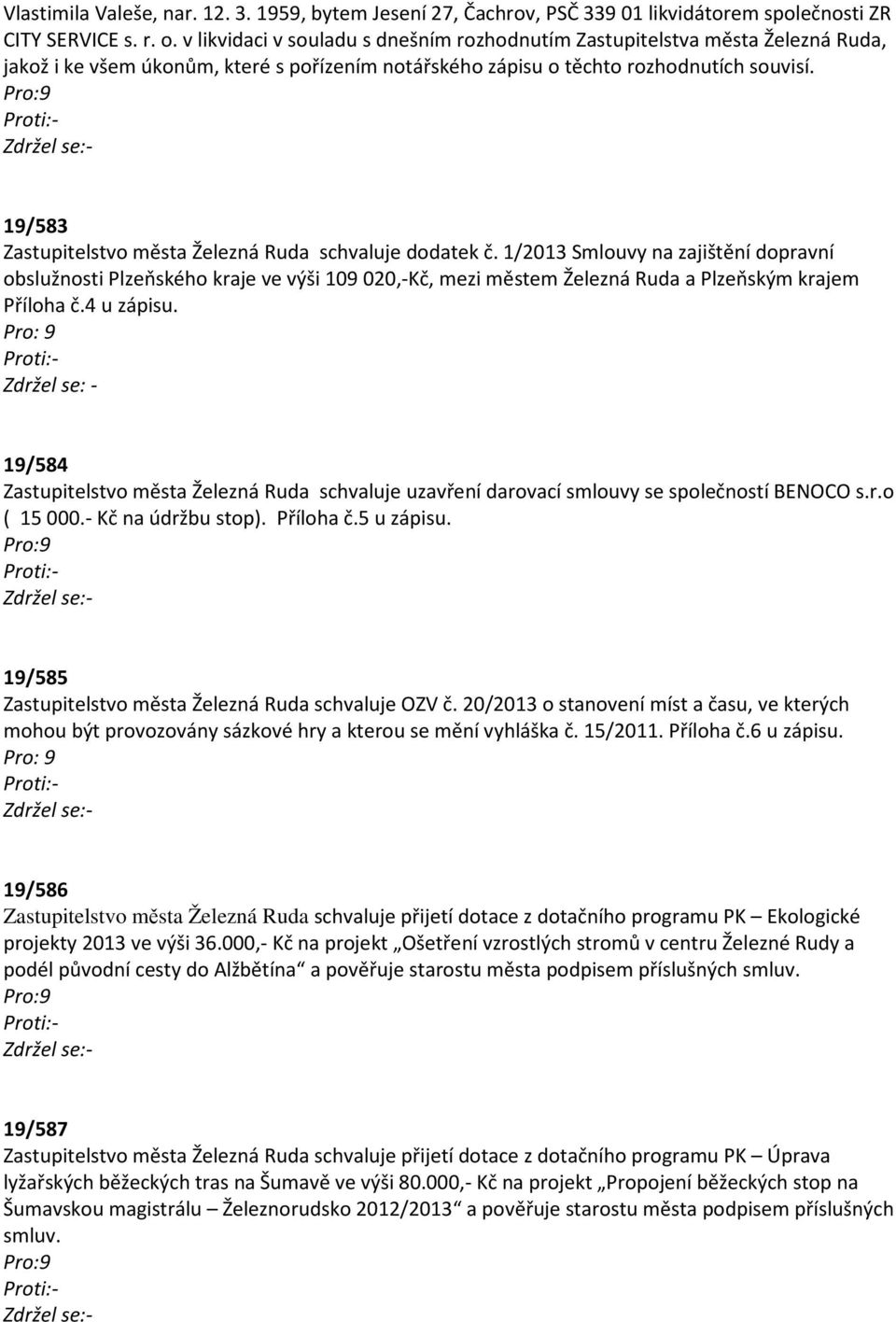 Vlastimila Valeše, nar. 12. 3. 1959, bytem Jesení 27, Čachrov, PSČ 339 01 likvidátorem společnosti ZR CITY SERVICE s. r. o. v likvidaci v souladu s dnešním rozhodnutím Zastupitelstva města Železná Ruda, jakož i ke všem úkonům, které s pořízením notářského zápisu o těchto rozhodnutích souvisí.
Pro:9
Proti:-
Zdržel se:-

19/583
Zastupitelstvo města Železná Ruda schvaluje dodatek č. 1/2013 Smlouvy na zajištění dopravní obslužnosti Plzeňského kraje ve výši 109 020,-Kč, mezi městem Železná Ruda a Plzeňským krajem Příloha č.4 u zápisu.
Pro: 9
Proti:-
Zdržel se: -

19/584
Zastupitelstvo města Železná Ruda schvaluje uzavření darovací smlouvy se společností BENOCO s.r.o ( 15 000.- Kč na údržbu stop). Příloha č.5 u zápisu.
Pro:9
Proti:-
Zdržel se:-

19/585
Zastupitelstvo města Železná Ruda schvaluje OZV č. 20/2013 o stanovení míst a času, ve kterých mohou být provozovány sázkové hry a kterou se mění vyhláška č. 15/2011. Příloha č.6 u zápisu.
Pro: 9
Proti:-
Zdržel se:-

19/586
Zastupitelstvo města Železná Ruda schvaluje přijetí dotace z dotačního programu PK – Ekologické projekty 2013 ve výši 36.000,- Kč na projekt „Ošetření vzrostlých stromů v centru Železné Rudy a podél původní cesty do Alžbětína“ a pověřuje starostu města podpisem příslušných smluv.
Pro:9
Proti:-
Zdržel se:-

19/587
Zastupitelstvo města Železná Ruda schvaluje přijetí dotace z dotačního programu PK – Úprava lyžařských běžeckých tras na Šumavě ve výši 80.000,- Kč na projekt „Propojení běžeckých stop na Šumavskou magistrálu – Železnorudsko 2012/2013“ a pověřuje starostu města podpisem příslušných smluv.
Pro:9
Proti:-
Zdržel se:-